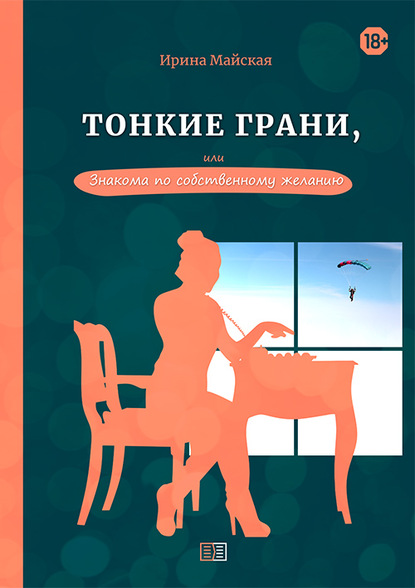 18+

Ирина Майская

ТОНКИЕ ГРАНИ,

или

Знакома по собственному желанию